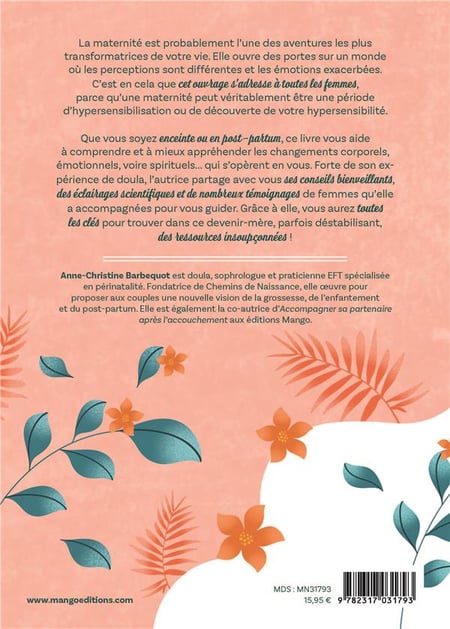 La maternité est probablement l'une des aventures les plus transformatrices de votre vie. Elle ouvre des portes sur un monde où les perceptions sont différentes et les émotions exacerbées. C'est en cela que cet ouvrage s'adresse à toutes les femmes, parce qu'une maternité peut véritablement être une période d'hypersensibilisation ou de découverte de votre hypersensibilité.

Que vous soyez enceinte ou en post-partum, ce livre vous aide à comprendre et à mieux appréhender les changements corporels, émotionnels, voire spirituels... qui s'opèrent en vous. Forte de son expérience de doula, l'autrice partage avec vous ses conseils bienveillants, des éclairages scientifiques et de nombreux témoignages de femmes qu'elle a accompagnées pour vous guider. Grâce à elle, vous aurez toutes les clés pour trouver dans ce devenir-mère, parfois déstabilisant, des ressources insoupçonnées !

Anne-Christine Barbequot est doula, sophrologue et praticienne EFT spécialisée en périnatalité. Fondatrice de Chemins de Naissance, elle œuvre pour proposer aux couples une nouvelle vision de la grossesse, de l'enfantement et du post-partum. Elle est également la co-autrice d'Accompagner sa partenaire après l'accouchement aux éditions Mango.

www.mangoeditions.com

MDS : MN31793
15,95 €
9 782317 031793